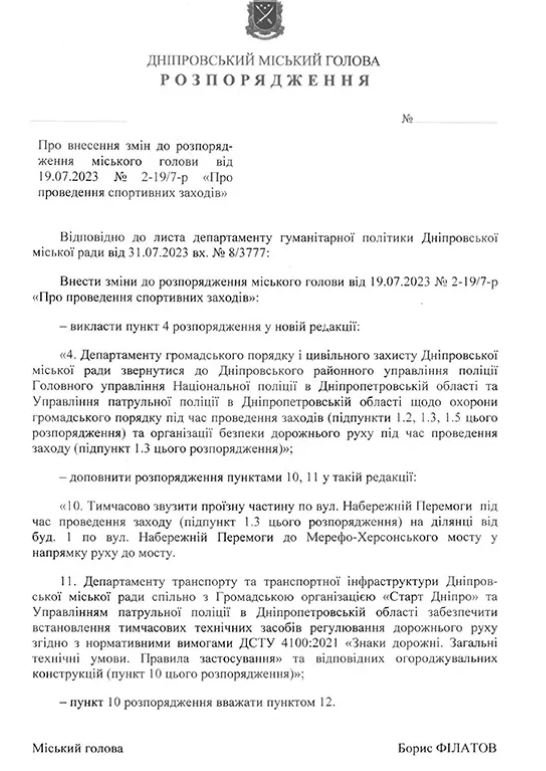 ДНІПРОВСЬКИЙ МІСЬКИЙ ГОЛОВА
РОЗПОРЯДЖЕННЯ

№

Про внесення змін до розпорядження міського голови від 19.07.2023 № 2-19/7-р «Про проведення спортивних заходів»

Відповідно до листа департаменту гуманітарної політики Дніпровської міської ради від 31.07.2023 вх. № 8/3777:

Внести зміни до розпорядження міського голови від 19.07.2023 № 2-19/7-р «Про проведення спортивних заходів»:

– викласти пункт 4 розпорядження у новій редакції:

«4. Департаменту громадського порядку і цивільного захисту Дніпровської міської ради звернутися до Дніпровського районного управління поліції Головного управління Національної поліції в Дніпропетровській області та Управління патрульної поліції в Дніпропетровській області щодо охорони громадського порядку під час проведення заходів (підпункти 1.2, 1.3, 1.5 цього розпорядження) та організації безпеки дорожнього руху під час проведення заходу (підпункт 1.3 цього розпорядження)»;

– доповнити розпорядження пунктами 10, 11 у такій редакції:

«10. Тимчасово звузити проїзну частину по вул. Набережній Перемоги під час проведення заходу (підпункт 1.3 цього розпорядження) на ділянці від буд. 1 по вул. Набережній Перемоги до Мерефо-Херсонського мосту у напрямку руху до мосту.

11. Департаменту транспорту та транспортної інфраструктури Дніпровської міської ради спільно з Громадською організацією «Старт Дніпро» та Управлінням патрульної поліції в Дніпропетровській області забезпечити встановлення тимчасових технічних засобів регулювання дорожнього руху згідно з нормативними вимогами ДСТУ 4100:2021 «Знаки дорожні. Загальні технічні умови. Правила застосування» та відповідних огороджувальних конструкцій (пункт 10 цього розпорядження)»;

– пункт 10 розпорядження вважати пунктом 12.

Міський голова

Борис ФІЛАТОВ